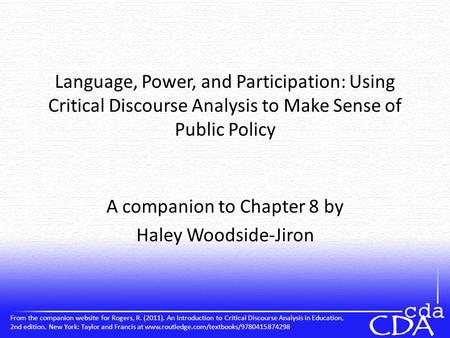 Language, Power, and Participation: Using Critical Discourse Analysis to Make Sense of Public Policy

A companion to Chapter 8 by Haley Woodside-Jiron

From the companion website for Rogers, R. (2011). An Introduction to Critical Discourse Analysis in Education, 2nd edition. New York: Taylor and Francis at www.routledge.com/textbooks/9780415874298

cda
CDA